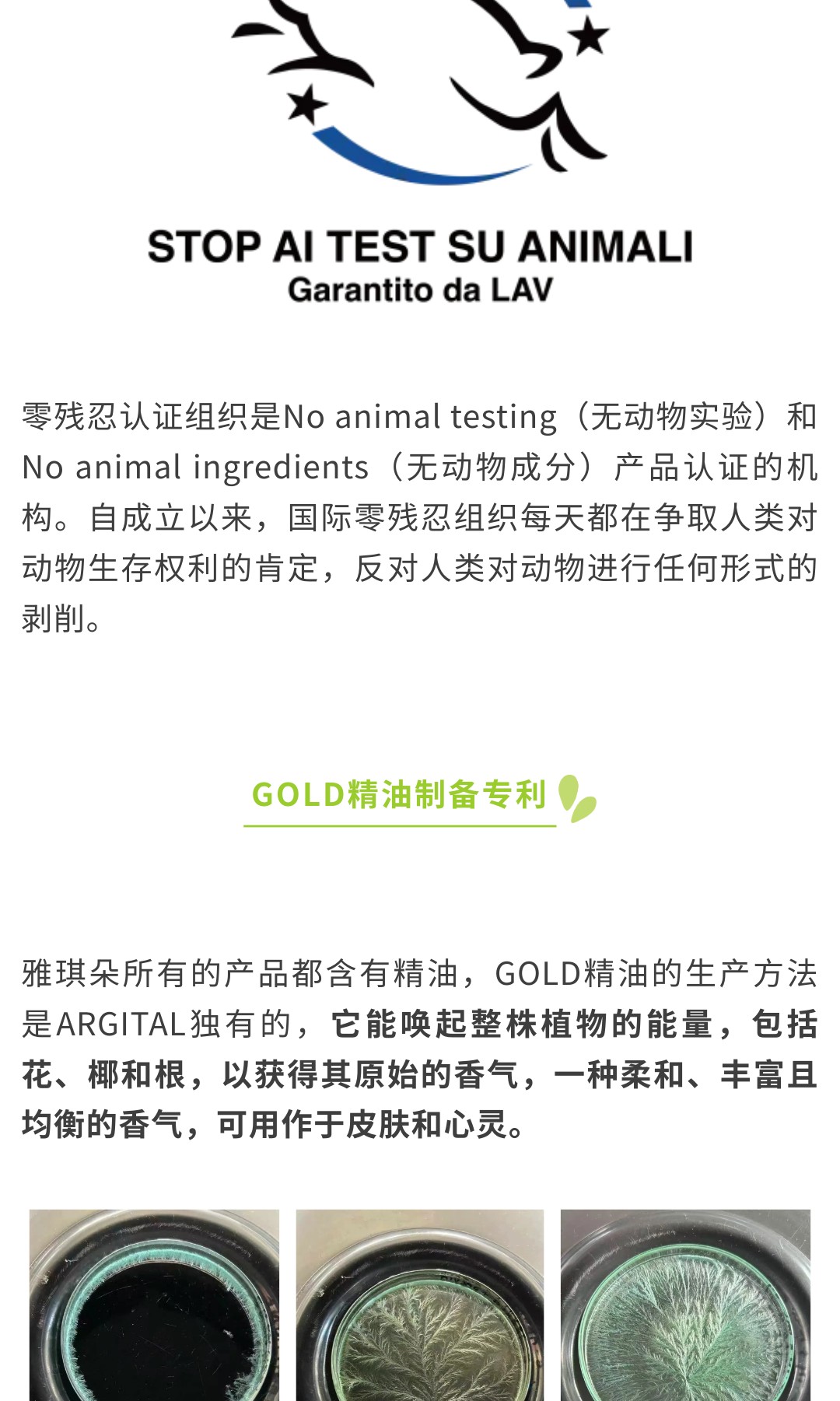 STOP AI TEST SU ANIMALI
Garantito da LAV

零残忍认证组织是No animal testing（无动物实验）和No animal ingredients（无动物成分）产品认证的机构。自成立以来，国际零残忍组织每天都在争取人类对动物生存权利的肯定，反对人类对动物进行任何形式的剥削。

GOLD精油制备专利

雅琪朵所有的产品都含有精油，GOLD精油的生产方法是ARGITAL独有的，它能唤起整株植物的能量，包括花、椰和根，以获得其原始的香气，一种柔和、丰富且均衡的香气，可用作于皮肤和心灵。